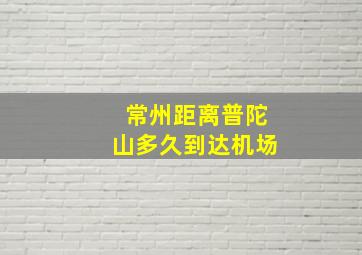 常州距离普陀山多久到达机场